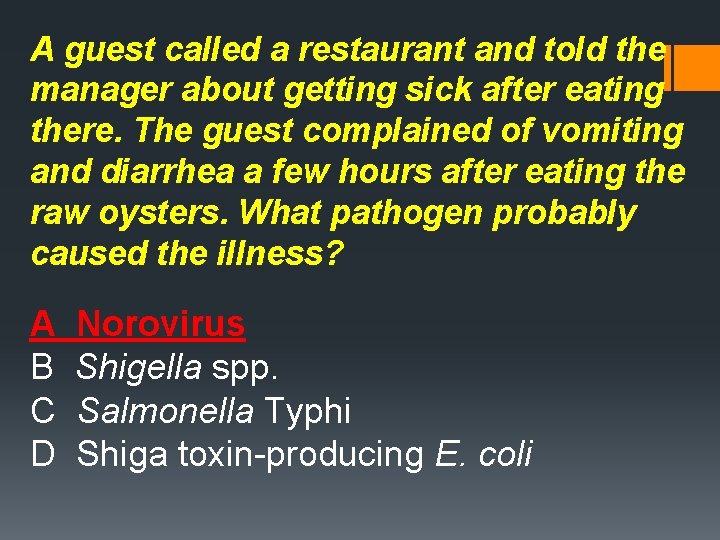 A guest called a restaurant and told the manager about getting sick after eating there. The guest complained of vomiting and diarrhea a few hours after eating the raw oysters. What pathogen probably caused the illness?

A Norovirus
B Shigella spp.
C Salmonella Typhi
D Shiga toxin-producing E. coli